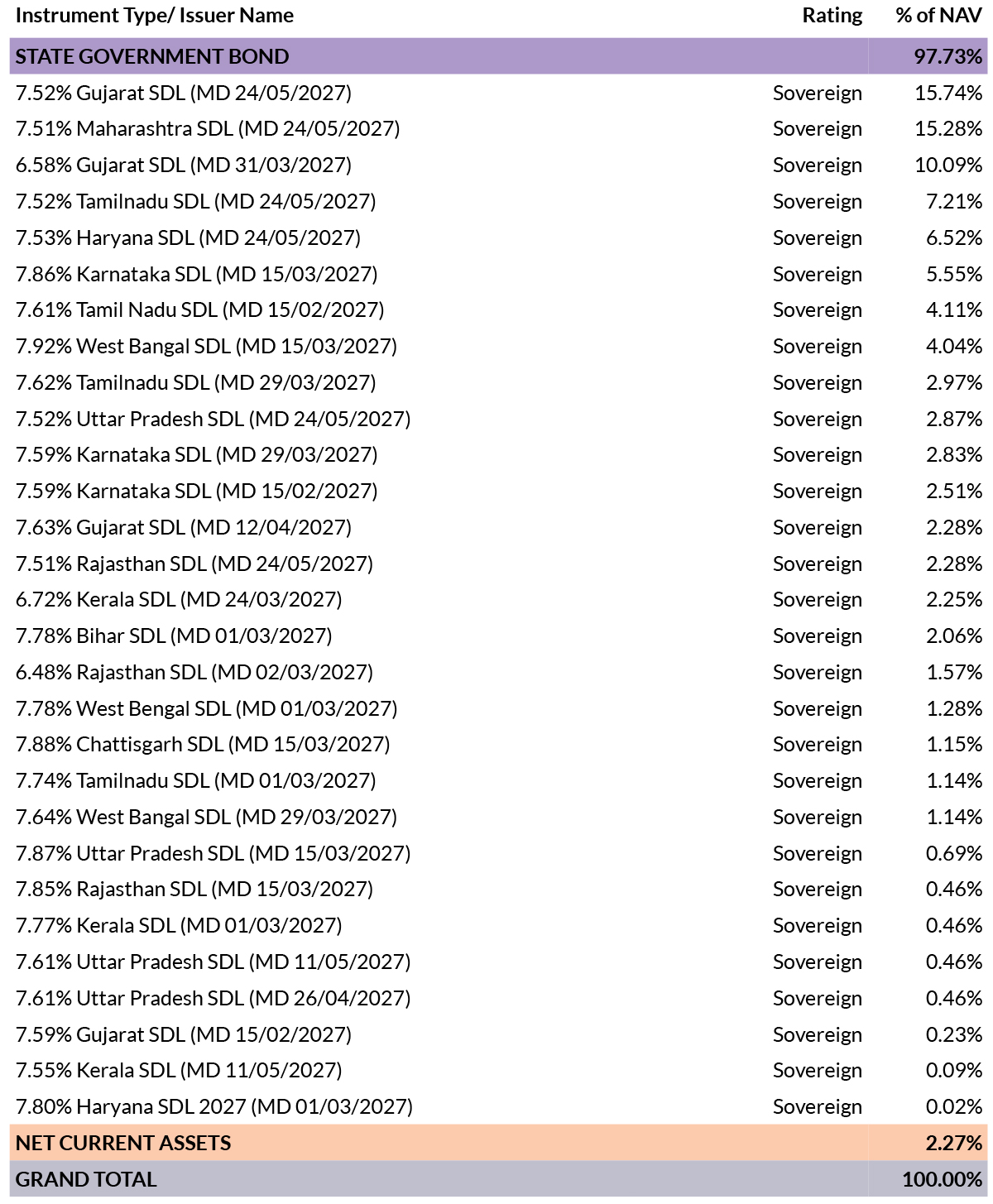 | Instrument Type/ Issuer Name | Rating | % of NAV |
|---|---|---|
| STATE GOVERNMENT BOND | | 97.73% |
| 7.52% Gujarat SDL (MD 24/05/2027) | Sovereign | 15.74% |
| 7.51% Maharashtra SDL (MD 24/05/2027) | Sovereign | 15.28% |
| 6.58% Gujarat SDL (MD 31/03/2027) | Sovereign | 10.09% |
| 7.52% Tamilnadu SDL (MD 24/05/2027) | Sovereign | 7.21% |
| 7.53% Haryana SDL (MD 24/05/2027) | Sovereign | 6.52% |
| 7.86% Karnataka SDL (MD 15/03/2027) | Sovereign | 5.55% |
| 7.61% Tamil Nadu SDL (MD 15/02/2027) | Sovereign | 4.11% |
| 7.92% West Bangal SDL (MD 15/03/2027) | Sovereign | 4.04% |
| 7.62% Tamilnadu SDL (MD 29/03/2027) | Sovereign | 2.97% |
| 7.52% Uttar Pradesh SDL (MD 24/05/2027) | Sovereign | 2.87% |
| 7.59% Karnataka SDL (MD 29/03/2027) | Sovereign | 2.83% |
| 7.59% Karnataka SDL (MD 15/02/2027) | Sovereign | 2.51% |
| 7.63% Gujarat SDL (MD 12/04/2027) | Sovereign | 2.28% |
| 7.51% Rajasthan SDL (MD 24/05/2027) | Sovereign | 2.28% |
| 6.72% Kerala SDL (MD 24/03/2027) | Sovereign | 2.25% |
| 7.78% Bihar SDL (MD 01/03/2027) | Sovereign | 2.06% |
| 6.48% Rajasthan SDL (MD 02/03/2027) | Sovereign | 1.57% |
| 7.78% West Bengal SDL (MD 01/03/2027) | Sovereign | 1.28% |
| 7.88% Chattisgarh SDL (MD 15/03/2027) | Sovereign | 1.15% |
| 7.74% Tamilnadu SDL (MD 01/03/2027) | Sovereign | 1.14% |
| 7.64% West Bangal SDL (MD 29/03/2027) | Sovereign | 1.14% |
| 7.87% Uttar Pradesh SDL (MD 15/03/2027) | Sovereign | 0.69% |
| 7.85% Rajasthan SDL (MD 15/03/2027) | Sovereign | 0.46% |
| 7.77% Kerala SDL (MD 01/03/2027) | Sovereign | 0.46% |
| 7.61% Uttar Pradesh SDL (MD 11/05/2027) | Sovereign | 0.46% |
| 7.61% Uttar Pradesh SDL (MD 26/04/2027) | Sovereign | 0.46% |
| 7.59% Gujarat SDL (MD 15/02/2027) | Sovereign | 0.23% |
| 7.55% Kerala SDL (MD 11/05/2027) | Sovereign | 0.09% |
| 7.80% Haryana SDL 2027 (MD 01/03/2027) | Sovereign | 0.02% |
| NET CURRENT ASSETS | | 2.27% |
| GRAND TOTAL | | 100.00% |